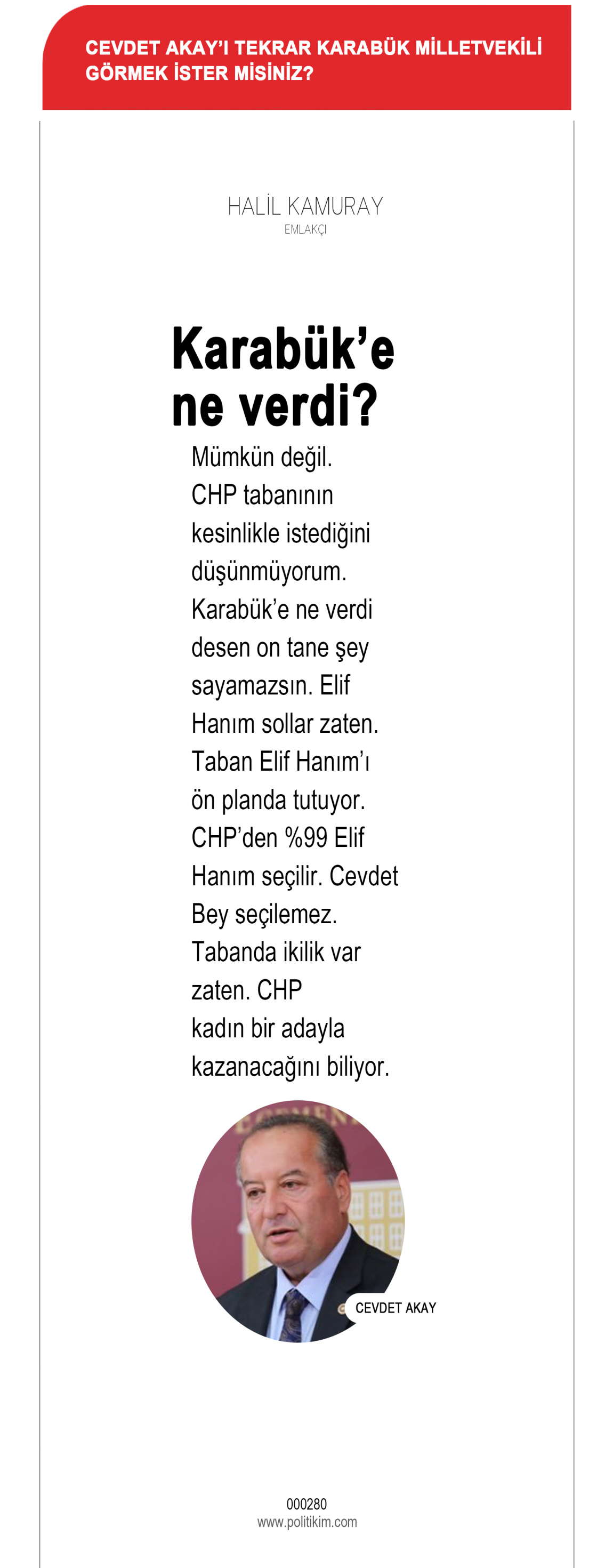 CEVDET AKAY'I TEKRAR KARABÜK MİLLETVEKİLİ GÖRMEK İSTER MİSİNİZ?

HALİL KAMURAY
EMLAKÇI

Karabük'e ne verdi?

Mümkün değil. CHP tabanının kesinlikle istediğini düşünmüyorum. Karabük'e ne verdi desen on tane şey sayamazsın. Elif Hanım sollar zaten. Taban Elif Hanım'ı ön planda tutuyor. CHP'den %99 Elif Hanım seçilir. Cevdet Bey seçilemez. Tabanda ikilik var zaten. CHP kadın bir adayla kazanacağını biliyor.

CEVDET AKAY

000280
www.politikim.com